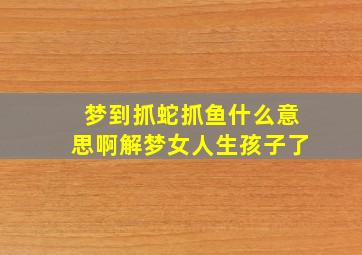 梦到抓蛇抓鱼什么意思啊解梦女人生孩子了